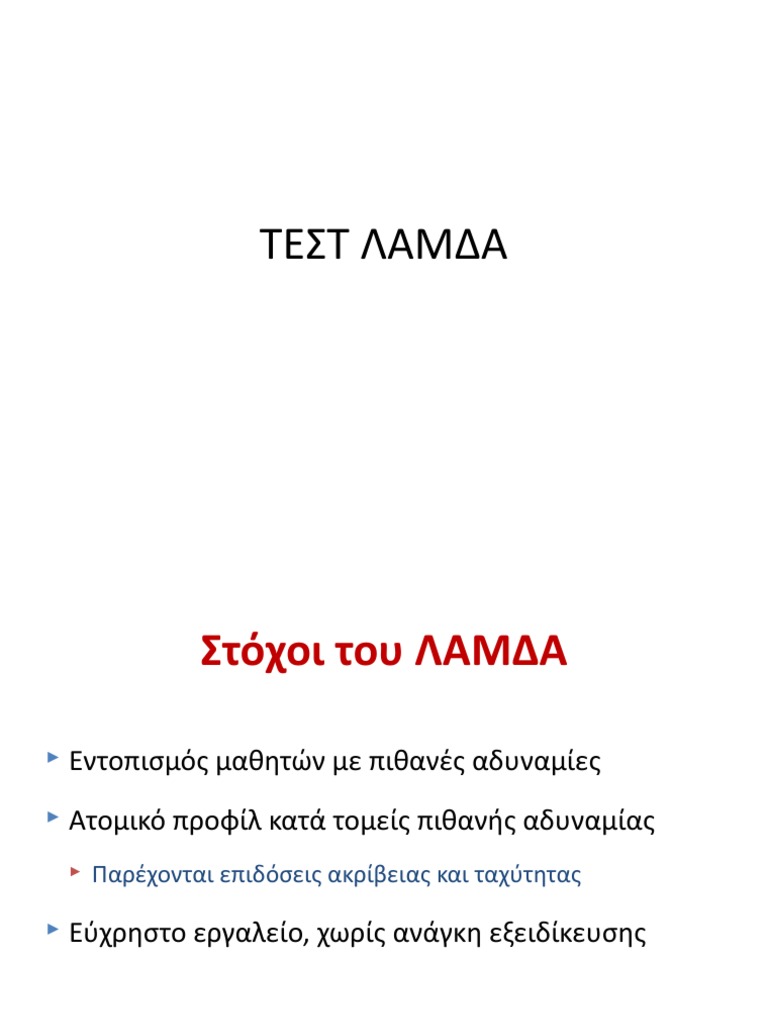 ΤΕΣΤ ΛΑΜΔΑ

Στόχοι του ΛΑΜΔΑ

Εντοπισμός μαθητών με πιθανές αδυναμίες

Ατομικό προφίλ κατά τομείς πιθανής αδυναμίας

Παρέχονται επιδόσεις ακρίβειας και ταχύτητας

Εύχρηστο εργαλείο, χωρίς ανάγκη εξειδίκευσης